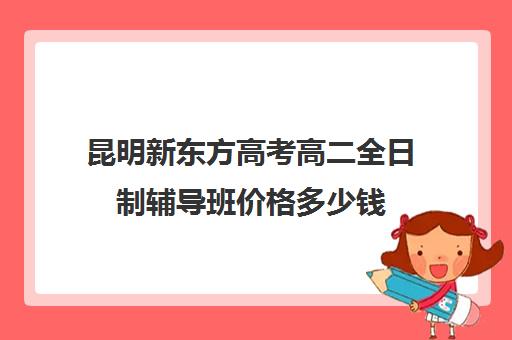 昆明新东方高考高二全日制辅导班价格多少钱